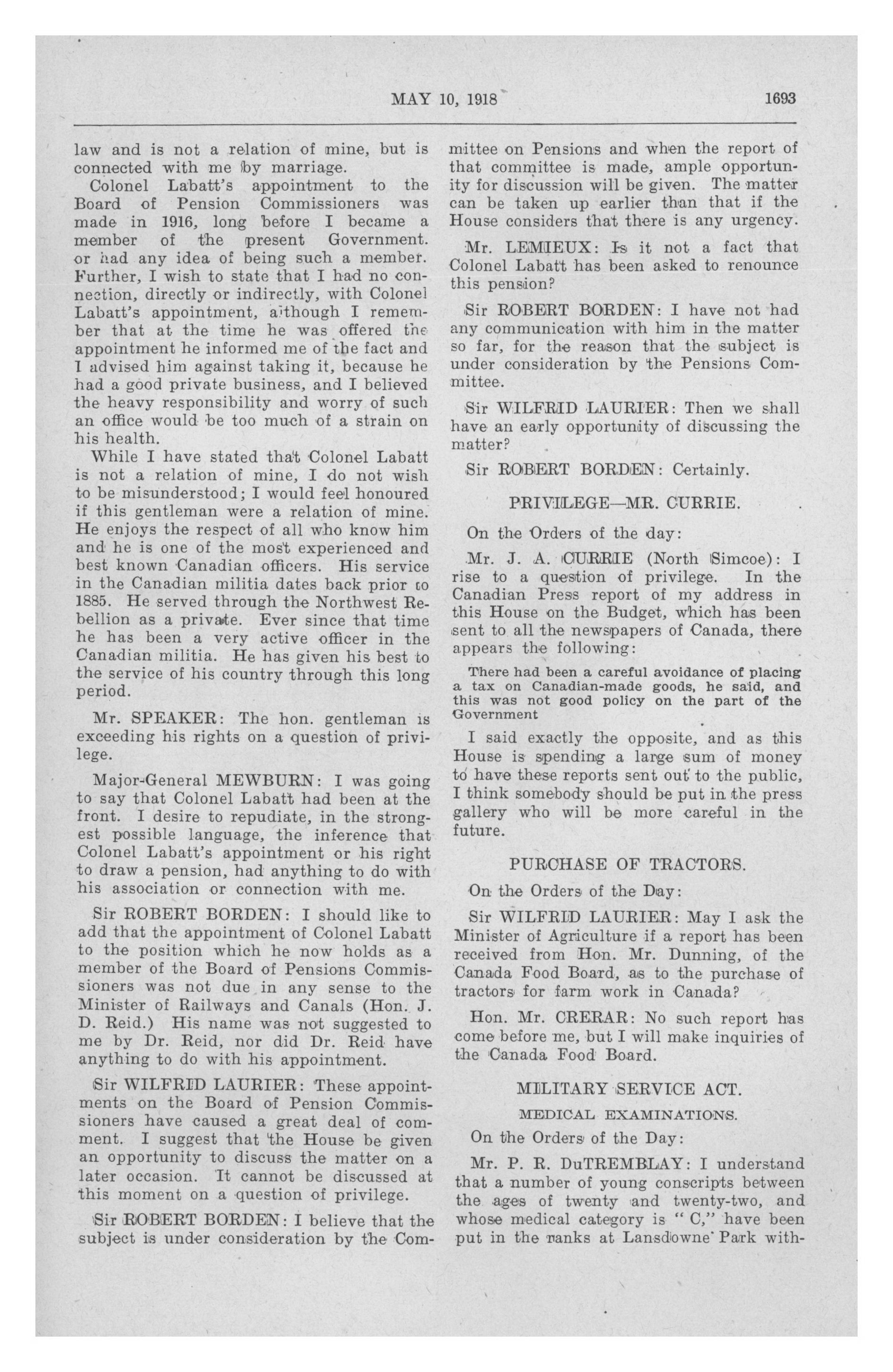 MAY 10, 1918 1693

law and is not a relation of mine, but is connected with me by marriage.

Colonel Labatt's appointment to the Board of Pension Commissioners was made in 1916, long before I became a member of the present Government. or had any idea of being such a member. Further, I wish to state that I had no connection, directly or indirectly, with Colonel Labatt's appointment, although I remember that at the time he was offered the appointment he informed me of the fact and I advised him against taking it, because he had a good private business, and I believed the heavy responsibility and worry of such an office would be too much of a strain on his health.

While I have stated that Colonel Labatt is not a relation of mine, I do not wish to be misunderstood; I would feel honoured if this gentleman were a relation of mine. He enjoys the respect of all who know him and he is one of the most experienced and best known Canadian officers. His service in the Canadian militia dates back prior to 1885. He served through the Northwest Rebellion as a private. Ever since that time he has been a very active officer in the Canadian militia. He has given his best to the service of his country through this long period.

Mr. SPEAKER: The hon. gentleman is exceeding his rights on a question of privilege.

Major-General MEWBURN: I was going to say that Colonel Labatt had been at the front. I desire to repudiate, in the strongest possible language, the inference that Colonel Labatt's appointment or his right to draw a pension, had anything to do with his association or connection with me.

Sir ROBERT BORDEN: I should like to add that the appointment of Colonel Labatt to the position which he now holds as a member of the Board of Pensions Commissioners was not due in any sense to the Minister of Railways and Canals (Hon. J. D. Reid.) His name was not suggested to me by Dr. Reid, nor did Dr. Reid have anything to do with his appointment.

Sir WILFRID LAURIER: These appointments on the Board of Pension Commissioners have caused a great deal of comment. I suggest that the House be given an opportunity to discuss the matter on a later occasion. It cannot be discussed at this moment on a question of privilege.

Sir ROBERT BORDEN: I believe that the subject is under consideration by the Committee on Pensions and when the report of that committee is made, ample opportunity for discussion will be given. The matter can be taken up earlier than that if the House considers that there is any urgency.

Mr. LEMIEUX: Is it not a fact that Colonel Labatt has been asked to renounce this pension?

Sir ROBERT BORDEN: I have not had any communication with him in the matter so far, for the reason that the subject is under consideration by the Pensions Committee.

Sir WILFRID LAURIER: Then we shall have an early opportunity of discussing the matter?

Sir ROBERT BORDEN: Certainly.

PRIVILEGE—MR. CURRIE.

On the Orders of the day:

Mr. J. A. CURRIE (North Simcoe): I rise to a question of privilege. In the Canadian Press report of my address in this House on the Budget, which has been sent to all the newspapers of Canada, there appears the following:

There had been a careful avoidance of placing a tax on Canadian-made goods, he said, and this was not good policy on the part of the Government

I said exactly the opposite, and as this House is spending a large sum of money to have these reports sent out to the public, I think somebody should be put in the press gallery who will be more careful in the future.

PURCHASE OF TRACTORS.

On the Orders of the Day:

Sir WILFRID LAURIER: May I ask the Minister of Agriculture if a report has been received from Hon. Mr. Dunning, of the Canada Food Board, as to the purchase of tractors for farm work in Canada?

Hon. Mr. CRERAR: No such report has come before me, but I will make inquiries of the Canada Food Board.

MILITARY SERVICE ACT.

MEDICAL EXAMINATIONS.

On the Orders of the Day:

Mr. P. R. DuTREMBLAY: I understand that a number of young conscripts between the ages of twenty and twenty-two, and whose medical category is " C," have been put in the ranks at Lansdowne Park with-